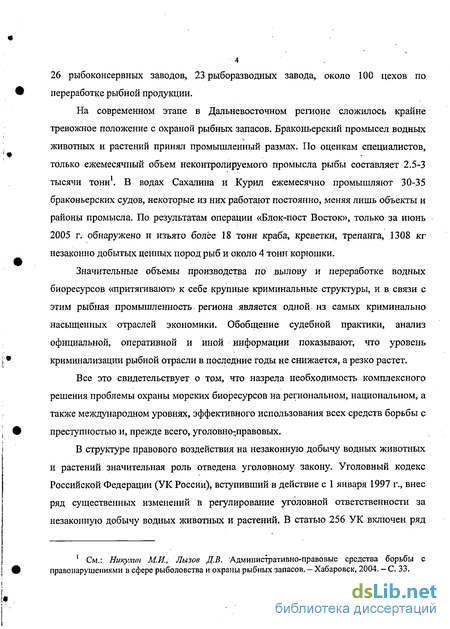 4

26 рыбоконсервных заводов, 23 рыборазводных завода, около 100 цехов по переработке рыбной продукции.

На современном этапе в Дальневосточном регионе сложилось крайне тревожное положение с охраной рыбных запасов. Браконьерский промысел водных животных и растений принял промышленный размах. По оценкам специалистов, только ежемесячный объем неконтролируемого промысла рыбы составляет 2.5-3 тысячи тонн$^1$. В водах Сахалина и Курил ежемесячно промышляют 30-35 браконьерских судов, некоторые из них работают постоянно, меняя лишь объекты и районы промысла. По результатам операции «Блок-пост Восток», только за июнь 2005 г. обнаружено и изъято более 18 тонн краба, креветки, трепанга, 1308 кг незаконно добытых ценных пород рыб и около 4 тонн корюшки.

Значительные объемы производства по вылову и переработке водных биоресурсов «притягивают» к себе крупные криминальные структуры, и в связи с этим рыбная промышленность региона является одной из самых криминально насыщенных отраслей экономики. Обобщение судебной практики, анализ официальной, оперативной и иной информации показывают, что уровень криминализации рыбной отрасли в последние годы не снижается, а резко растет.

Все это свидетельствует о том, что назрела необходимость комплексного решения проблемы охраны морских биоресурсов на региональном, национальном, а также международном уровнях, эффективного использования всех средств борьбы с преступностью и, прежде всего, уголовно-правовых.

В структуре правового воздействия на незаконную добычу водных животных и растений значительная роль отведена уголовному закону. Уголовный кодекс Российской Федерации (УК России), вступивший в действие с 1 января 1997 г., внес ряд существенных изменений в регулирование уголовной ответственности за незаконную добычу водных животных и растений. В статью 256 УК включен ряд

$^1$ См.: Никулин М.И., Лызов Д.В. Административно-правовые средства борьбы с правонарушениями в сфере рыболовства и охраны рыбных запасов. – Хабаровск, 2004. – С. 33.

dsLib.net
библиотека диссертаций